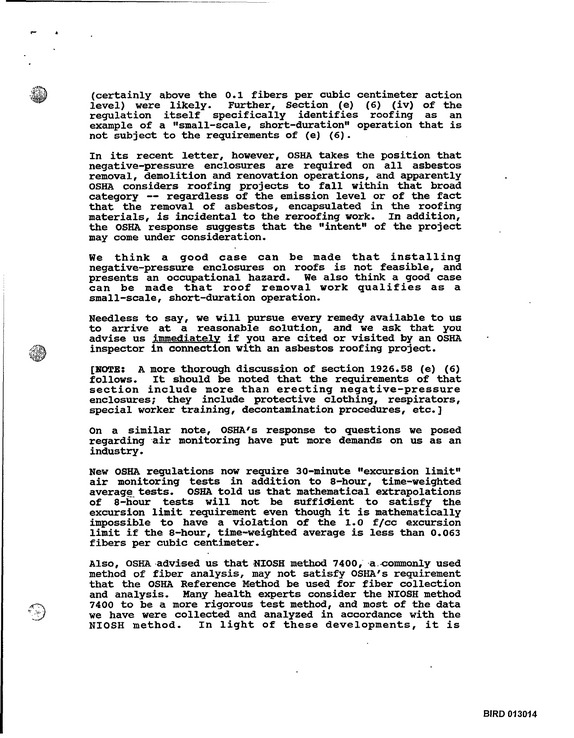 (certainly above the 0.1 fibers per cubic centimeter action level) were likely. Further, Section (e) (6) (iv) of the regulation itself specifically identifies roofing as an example of a "small-scale, short-duration" operation that is not subject to the requirements of (e) (6).

In its recent letter, however, OSHA takes the position that negative-pressure enclosures are required on all asbestos removal, demolition and renovation operations, and apparently OSHA considers roofing projects to fall within that broad category -- regardless of the emission level or of the fact that the removal of asbestos, encapsulated in the roofing materials, is incidental to the reroofing work. In addition, the OSHA response suggests that the "intent" of the project may come under consideration.

We think a good case can be made that installing negative-pressure enclosures on roofs is not feasible, and presents an occupational hazard. We also think a good case can be made that roof removal work qualifies as a small-scale, short-duration operation.

Needless to say, we will pursue every remedy available to us to arrive at a reasonable solution, and we ask that you advise us immediately if you are cited or visited by an OSHA inspector in connection with an asbestos roofing project.

[NOTE: A more thorough discussion of section 1926.58 (e) (6) follows. It should be noted that the requirements of that section include more than erecting negative-pressure enclosures; they include protective clothing, respirators, special worker training, decontamination procedures, etc.]

On a similar note, OSHA's response to questions we posed regarding air monitoring have put more demands on us as an industry.

New OSHA regulations now require 30-minute "excursion limit" air monitoring tests in addition to 8-hour, time-weighted average tests. OSHA told us that mathematical extrapolations of 8-hour tests will not be sufficient to satisfy the excursion limit requirement even though it is mathematically impossible to have a violation of the 1.0 f/cc excursion limit if the 8-hour, time-weighted average is less than 0.063 fibers per cubic centimeter.

Also, OSHA advised us that NIOSH method 7400, a commonly used method of fiber analysis, may not satisfy OSHA's requirement that the OSHA Reference Method be used for fiber collection and analysis. Many health experts consider the NIOSH method 7400 to be a more rigorous test method, and most of the data we have were collected and analyzed in accordance with the NIOSH method. In light of these developments, it is

BIRD 013014